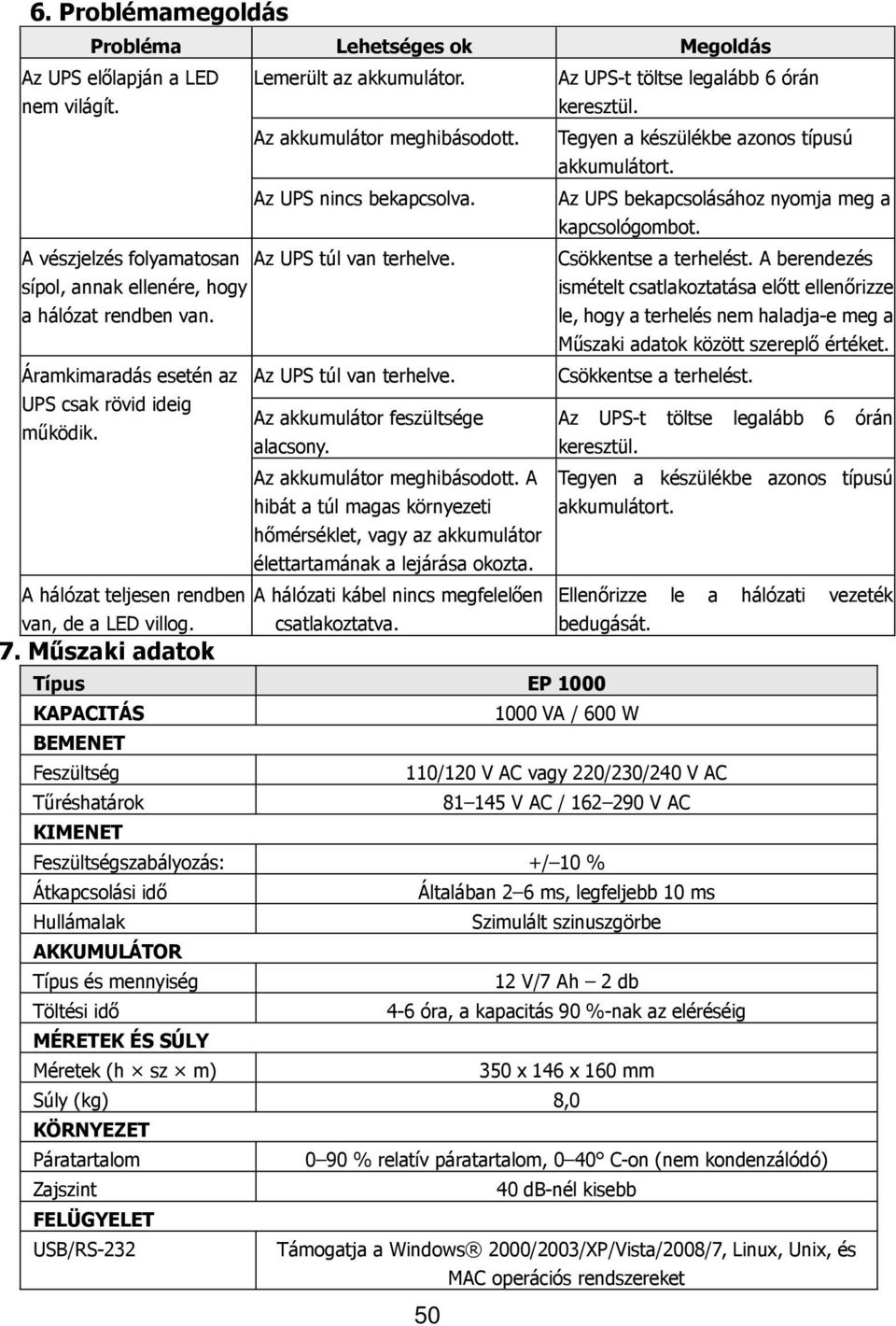 6. Problémamegoldás

| Probléma | Lehetséges ok | Megoldás |
|---|---|---|
| Az UPS előlapján a LED nem világít. | Lemerült az akkumulátor. | Az UPS-t töltse legalább 6 órán keresztül. |
| | Az akkumulátor meghibásodott. | Tegyen a készülékbe azonos típusú akkumulátort. |
| | Az UPS nincs bekapcsolva. | Az UPS bekapcsolásához nyomja meg a kapcsológombot. |
| A vészjelzés folyamatosan sípol, annak ellenére, hogy a hálózat rendben van. | Az UPS túl van terhelve. | Csökkentse a terhelést. A berendezés ismételt csatlakoztatása előtt ellenőrizze le, hogy a terhelés nem haladja-e meg a Műszaki adatok között szereplő értéket. |
| Áramkimaradás esetén az UPS csak rövid ideig működik. | Az UPS túl van terhelve. | Csökkentse a terhelést. |
| | Az akkumulátor feszültsége alacsony. | Az UPS-t töltse legalább 6 órán keresztül. |
| | Az akkumulátor meghibásodott. A hibát a túl magas környezeti hőmérséklet, vagy az akkumulátor élettartamának a lejárása okozta. | Tegyen a készülékbe azonos típusú akkumulátort. |
| A hálózat teljesen rendben van, de a LED villog. | A hálózati kábel nincs megfelelően csatlakoztatva. | Ellenőrizze le a hálózati vezeték bedugását. |

7. Műszaki adatok

| Típus | EP 1000 |
|---|---|
| KAPACITÁS | 1000 VA / 600 W |
| BEMENET | |
| Feszültség | 110/120 V AC vagy 220/230/240 V AC |
| Tűréshatárok | 81–145 V AC / 162–290 V AC |
| KIMENET | |
| Feszültségszabályozás: | +/–10 % |
| Átkapcsolási idő | Általában 2–6 ms, legfeljebb 10 ms |
| Hullámalak | Szimulált szinuszgörbe |
| AKKUMULÁTOR | |
| Típus és mennyiség | 12 V/7 Ah – 2 db |
| Töltési idő | 4-6 óra, a kapacitás 90 %-nak az eléréséig |
| MÉRETEK ÉS SÚLY | |
| Méretek (h × sz × m) | 350 x 146 x 160 mm |
| Súly (kg) | 8,0 |
| KÖRNYEZET | |
| Páratartalom | 0–90 % relatív páratartalom, 0–40° C-on (nem kondenzálódó) |
| Zajszint | 40 dB-nél kisebb |
| FELÜGYELET | |
| USB/RS-232 | Támogatja a Windows® 2000/2003/XP/Vista/2008/7, Linux, Unix, és MAC operációs rendszereket |

50